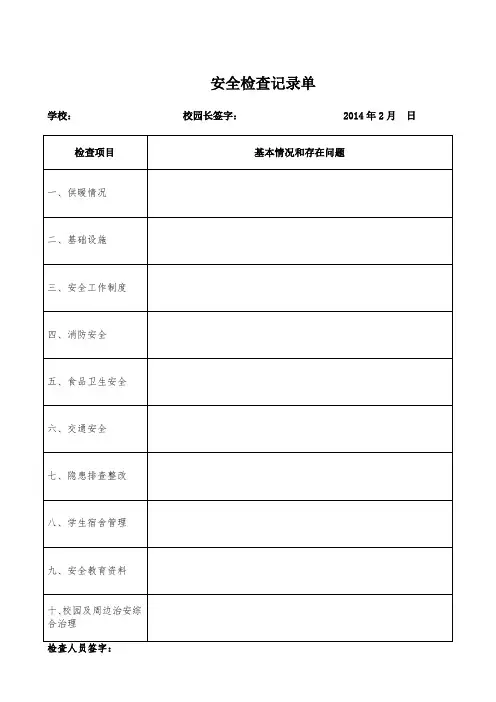 安全检查记录单

学校：　　　　　　　　校园长签字：　　　　　　　　2014 年 2 月　日

| 检查项目 | 基本情况和存在问题 |
|---|---|
| 一、供暖情况 | |
| 二、基础设施 | |
| 三、安全工作制度 | |
| 四、消防安全 | |
| 五、食品卫生安全 | |
| 六、交通安全 | |
| 七、隐患排查整改 | |
| 八、学生宿舍管理 | |
| 九、安全教育资料 | |
| 十、校园及周边治安综合治理 | |

检查人员签字：